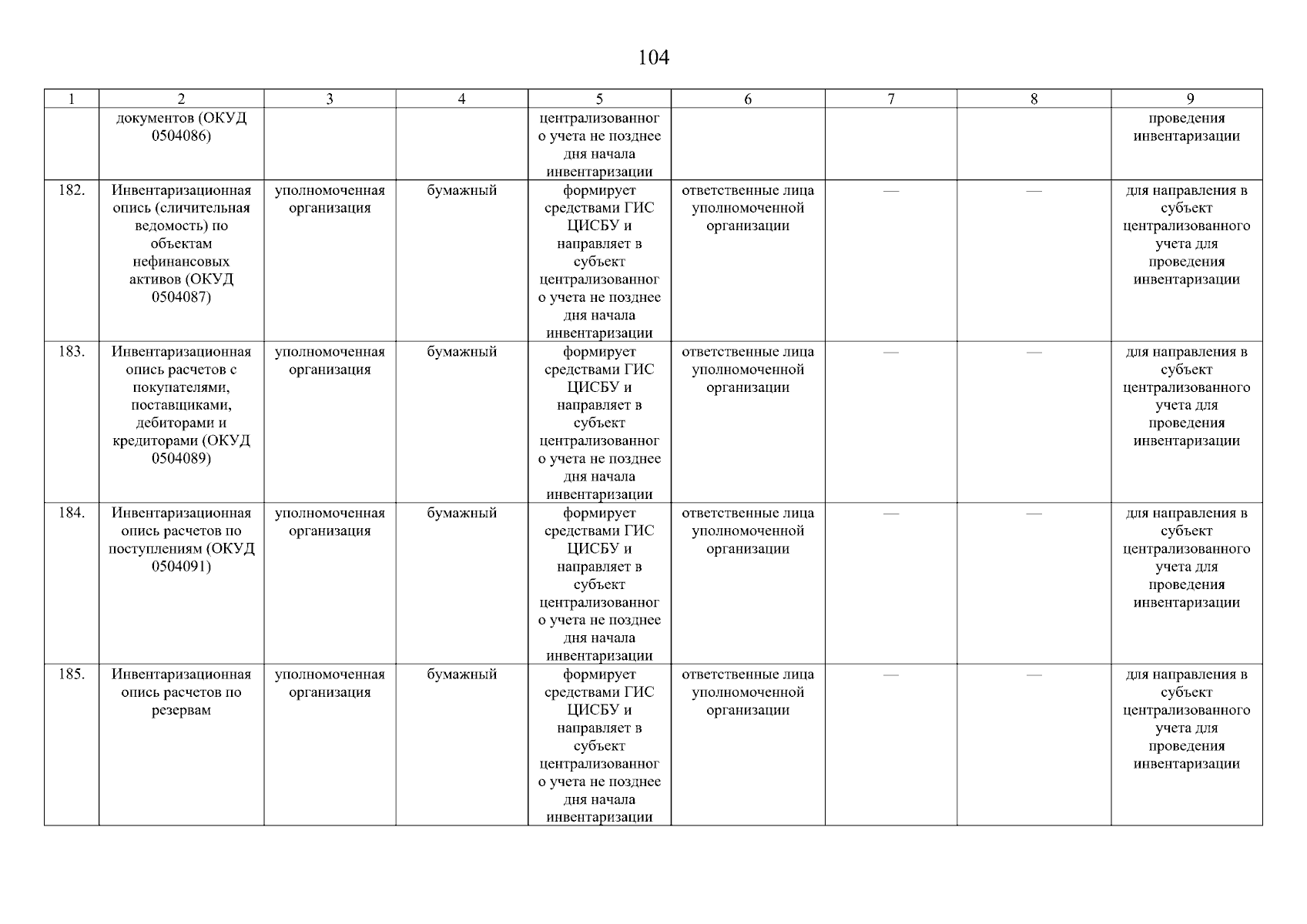 104

| 1 | 2 | 3 | 4 | 5 | 6 | 7 | 8 | 9 |
|---|---|---|---|---|---|---|---|---|
| | документов (ОКУД 0504086) | | | централизованного учета не позднее дня начала инвентаризации | | | | проведения инвентаризации |
| 182. | Инвентаризационная опись (сличительная ведомость) по объектам нефинансовых активов (ОКУД 0504087) | уполномоченная организация | бумажный | формирует средствами ГИС ЦИСБУ и направляет в субъект централизованного учета не позднее дня начала инвентаризации | ответственные лица уполномоченной организации | — | — | для направления в субъект централизованного учета для проведения инвентаризации |
| 183. | Инвентаризационная опись расчетов с покупателями, поставщиками, дебиторами и кредиторами (ОКУД 0504089) | уполномоченная организация | бумажный | формирует средствами ГИС ЦИСБУ и направляет в субъект централизованного учета не позднее дня начала инвентаризации | ответственные лица уполномоченной организации | — | — | для направления в субъект централизованного учета для проведения инвентаризации |
| 184. | Инвентаризационная опись расчетов по поступлениям (ОКУД 0504091) | уполномоченная организация | бумажный | формирует средствами ГИС ЦИСБУ и направляет в субъект централизованного учета не позднее дня начала инвентаризации | ответственные лица уполномоченной организации | — | — | для направления в субъект централизованного учета для проведения инвентаризации |
| 185. | Инвентаризационная опись расчетов по резервам | уполномоченная организация | бумажный | формирует средствами ГИС ЦИСБУ и направляет в субъект централизованного учета не позднее дня начала инвентаризации | ответственные лица уполномоченной организации | — | — | для направления в субъект централизованного учета для проведения инвентаризации |